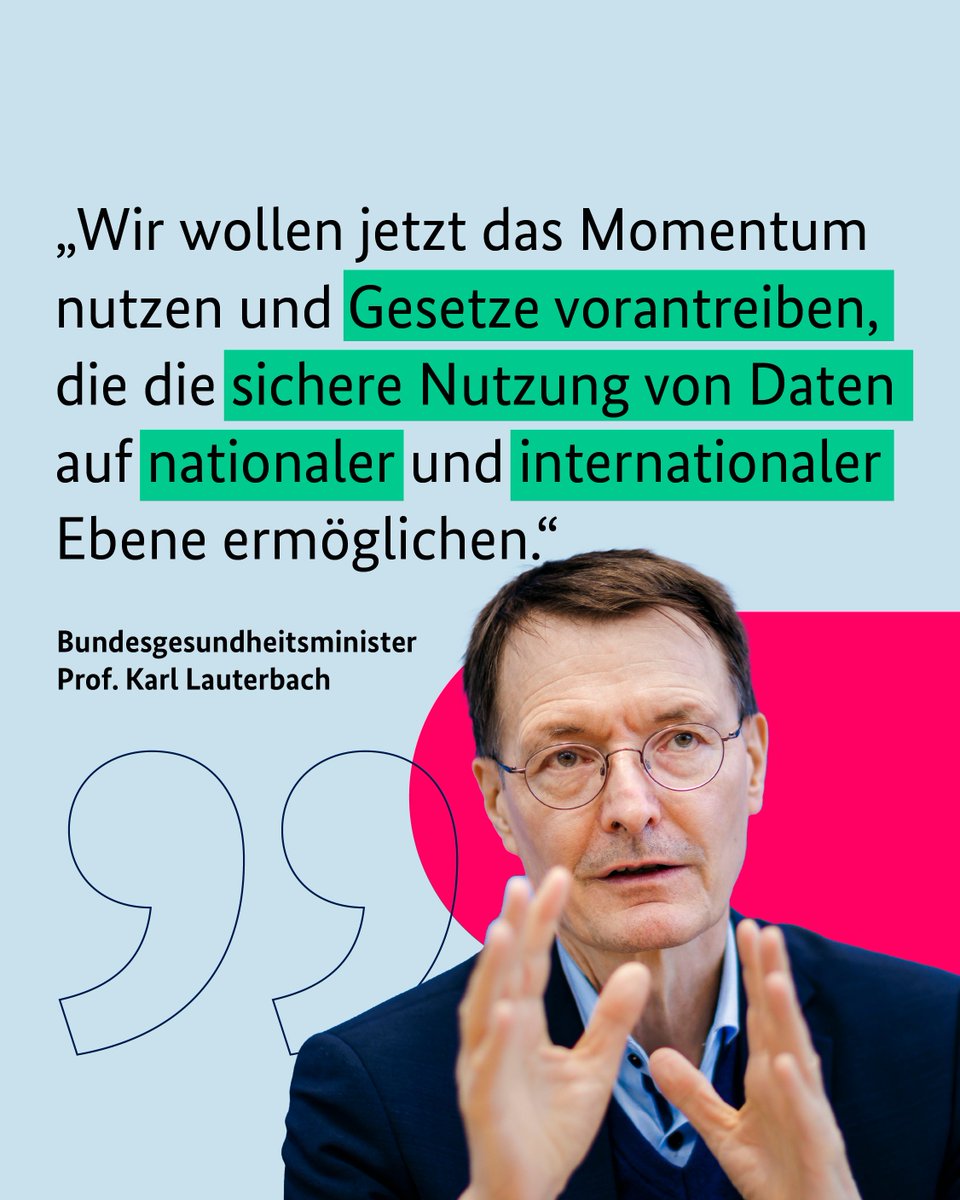 „Wir wollen jetzt das Momentum nutzen und Gesetze vorantreiben, die die sichere Nutzung von Daten auf nationaler und internationaler Ebene ermöglichen.“

Bundesgesundheitsminister
Prof. Karl Lauterbach